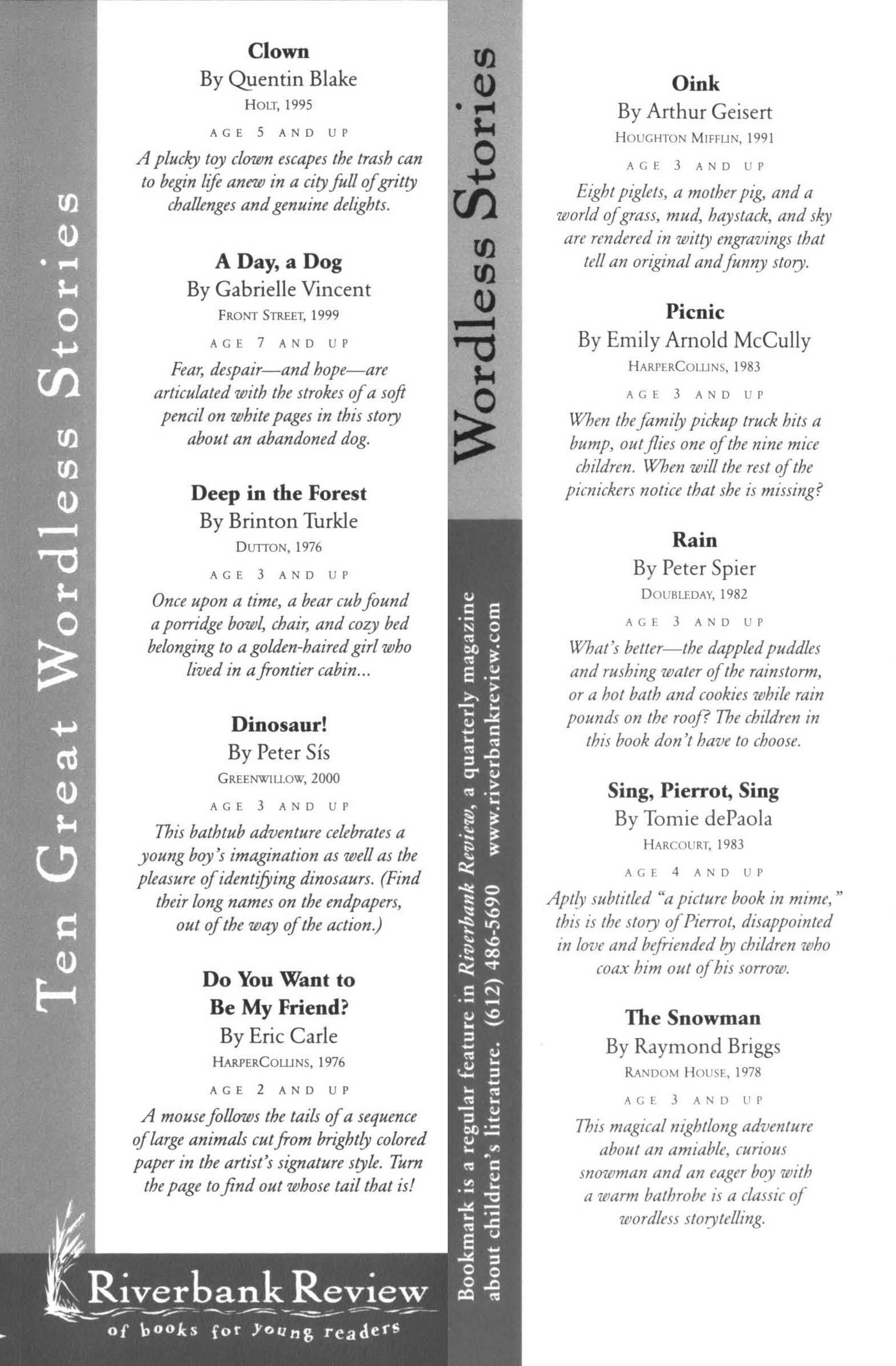 Ten Great Wordless Stories

Clown
By Quentin Blake
HOLT, 1995
AGE 5 AND UP
A plucky toy clown escapes the trash can to begin life anew in a city full of gritty challenges and genuine delights.

A Day, a Dog
By Gabrielle Vincent
FRONT STREET, 1999
AGE 7 AND UP
Fear, despair—and hope—are articulated with the strokes of a soft pencil on white pages in this story about an abandoned dog.

Deep in the Forest
By Brinton Turkle
DUTTON, 1976
AGE 3 AND UP
Once upon a time, a bear cub found a porridge bowl, chair, and cozy bed belonging to a golden-haired girl who lived in a frontier cabin...

Dinosaur!
By Peter Sís
GREENWILLOW, 2000
AGE 3 AND UP
This bathtub adventure celebrates a young boy's imagination as well as the pleasure of identifying dinosaurs. (Find their long names on the endpapers, out of the way of the action.)

Do You Want to Be My Friend?
By Eric Carle
HARPERCOLLINS, 1976
AGE 2 AND UP
A mouse follows the tails of a sequence of large animals cut from brightly colored paper in the artist's signature style. Turn the page to find out whose tail that is!

Riverbank Review
of books for young readers

Wordless Stories

Bookmark is a regular feature in Riverbank Review, a quarterly magazine about children's literature. (612) 486-5690 www.riverbankreview.com

Oink
By Arthur Geisert
HOUGHTON MIFFLIN, 1991
AGE 3 AND UP
Eight piglets, a mother pig, and a world of grass, mud, haystack, and sky are rendered in witty engravings that tell an original and funny story.

Picnic
By Emily Arnold McCully
HARPERCOLLINS, 1983
AGE 3 AND UP
When the family pickup truck hits a bump, out flies one of the nine mice children. When will the rest of the picnickers notice that she is missing?

Rain
By Peter Spier
DOUBLEDAY, 1982
AGE 3 AND UP
What's better—the dappled puddles and rushing water of the rainstorm, or a hot bath and cookies while rain pounds on the roof? The children in this book don't have to choose.

Sing, Pierrot, Sing
By Tomie dePaola
HARCOURT, 1983
AGE 4 AND UP
Aptly subtitled "a picture book in mime," this is the story of Pierrot, disappointed in love and befriended by children who coax him out of his sorrow.

The Snowman
By Raymond Briggs
RANDOM HOUSE, 1978
AGE 3 AND UP
This magical nightlong adventure about an amiable, curious snowman and an eager boy with a warm bathrobe is a classic of wordless storytelling.